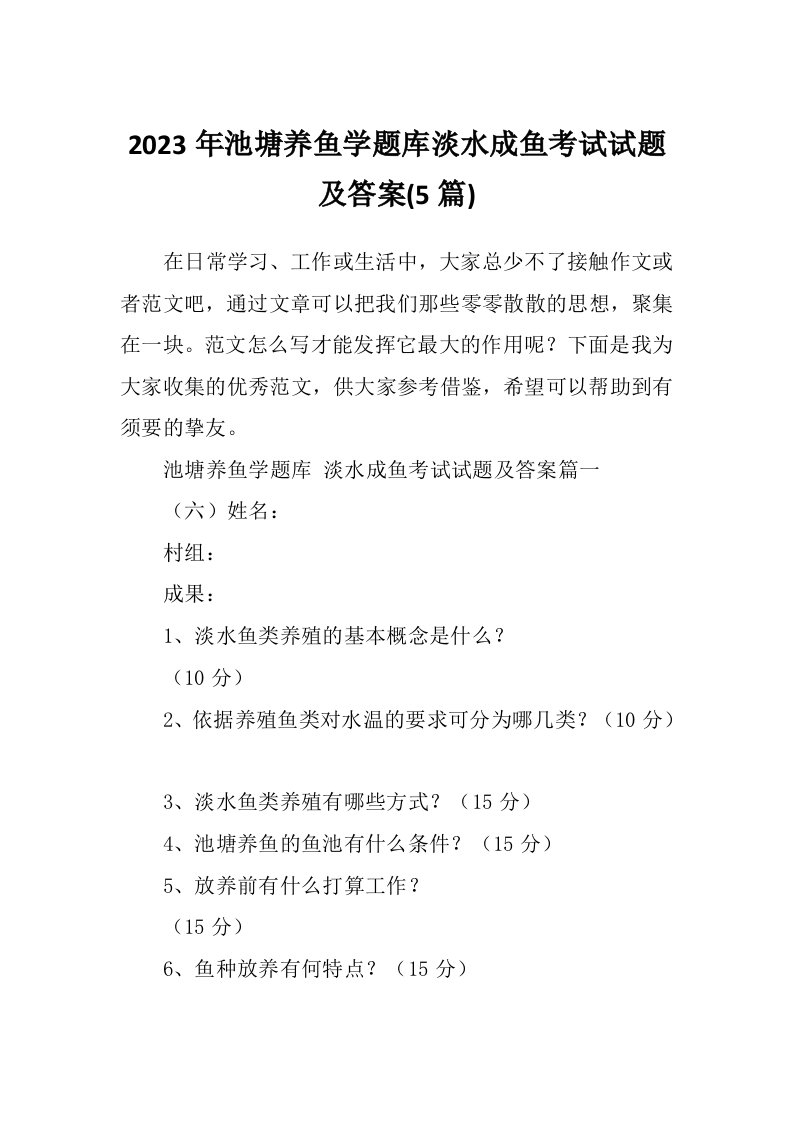 2023 年池塘养鱼学题库淡水成鱼考试试题及答案(5 篇)

在日常学习、工作或生活中，大家总少不了接触作文或者范文吧，通过文章可以把我们那些零零散散的思想，聚集在一块。范文怎么写才能发挥它最大的作用呢？下面是我为大家收集的优秀范文，供大家参考借鉴，希望可以帮助到有须要的挚友。

池塘养鱼学题库 淡水成鱼考试试题及答案篇一

（六）姓名：

村组：

成果：

1、淡水鱼类养殖的基本概念是什么？

（10 分）

2、依据养殖鱼类对水温的要求可分为哪几类？（10 分）

3、淡水鱼类养殖有哪些方式？（15 分）

4、池塘养鱼的鱼池有什么条件？（15 分）

5、放养前有什么打算工作？

（15 分）

6、鱼种放养有何特点？（15 分）